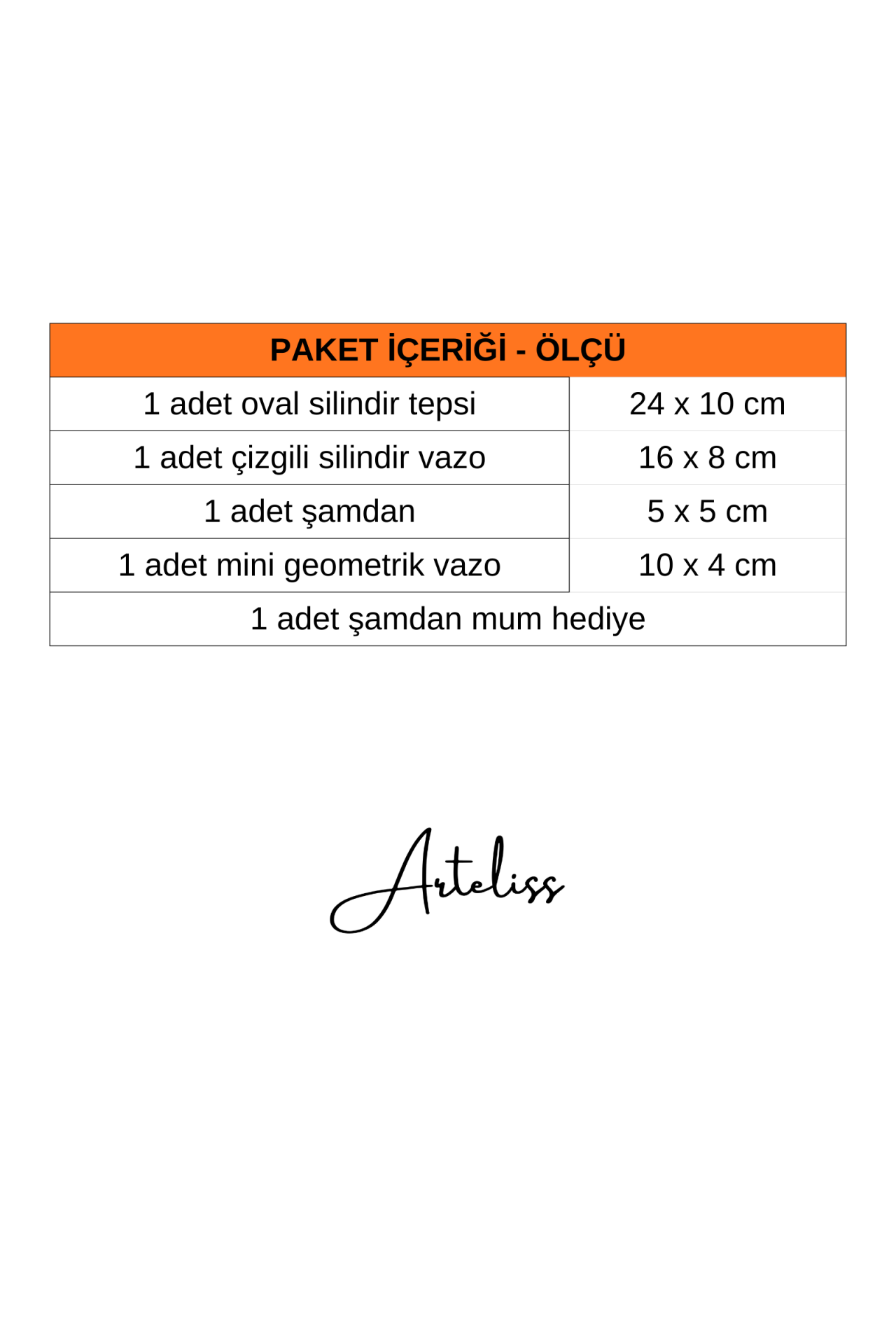 | PAKET İÇERİĞİ - ÖLÇÜ | |
|---|---|
| 1 adet oval silindir tepsi | 24 x 10 cm |
| 1 adet çizgili silindir vazo | 16 x 8 cm |
| 1 adet şamdan | 5 x 5 cm |
| 1 adet mini geometrik vazo | 10 x 4 cm |
| 1 adet şamdan mum hediye | |

Arteliss